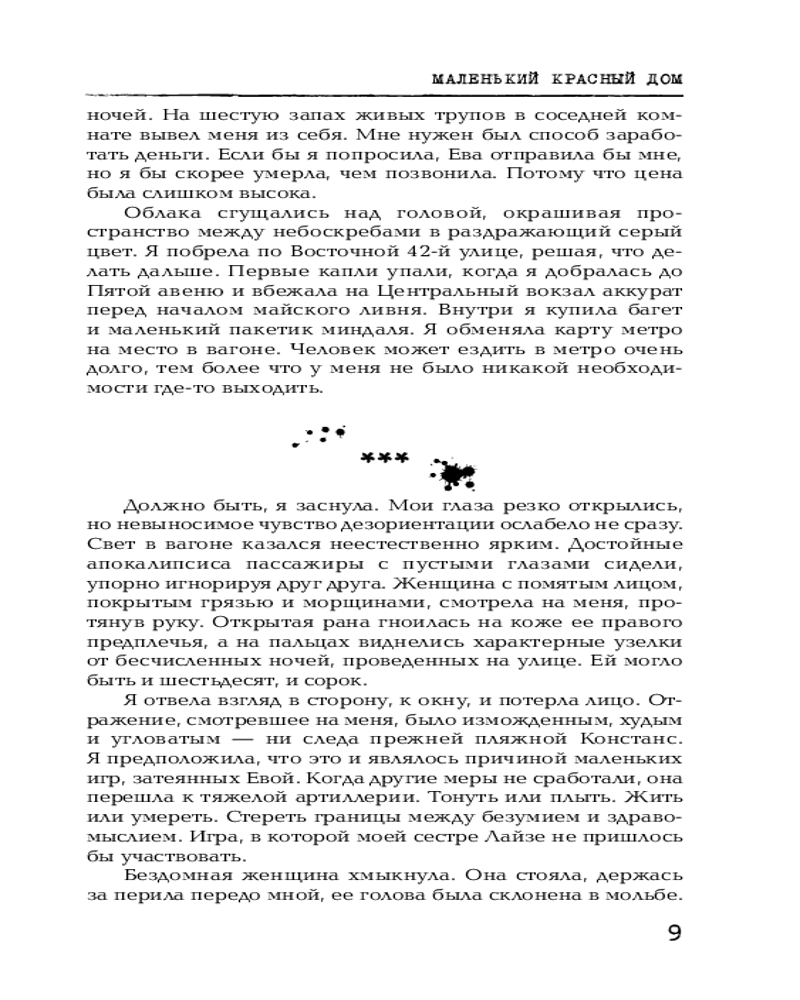 МАЛЕНЬКИЙ КРАСНЫЙ ДОМ

ночей. На шестую запах живых трупов в соседней комнате вывел меня из себя. Мне нужен был способ заработать деньги. Если бы я попросила, Ева отправила бы мне, но я бы скорее умерла, чем позвонила. Потому что цена была слишком высока.

Облака сгущались над головой, окрашивая пространство между небоскребами в раздражающий серый цвет. Я побрела по Восточной 42-й улице, решая, что делать дальше. Первые капли упали, когда я добралась до Пятой авеню и вбежала на Центральный вокзал аккурат перед началом майского ливня. Внутри я купила багет и маленький пакетик миндаля. Я обменяла карту метро на место в вагоне. Человек может ездить в метро очень долго, тем более что у меня не было никакой необходимости где-то выходить.

***

Должно быть, я заснула. Мои глаза резко открылись, но невыносимое чувство дезориентации ослабело не сразу. Свет в вагоне казался неестественно ярким. Достойные апокалипсиса пассажиры с пустыми глазами сидели, упорно игнорируя друг друга. Женщина с помятым лицом, покрытым грязью и морщинами, смотрела на меня, протянув руку. Открытая рана гноилась на коже ее правого предплечья, а на пальцах виднелись характерные узелки от бесчисленных ночей, проведенных на улице. Ей могло быть и шестьдесят, и сорок.

Я отвела взгляд в сторону, к окну, и потерла лицо. Отражение, смотревшее на меня, было изможденным, худым и угловатым — ни следа прежней пляжной Констанс. Я предположила, что это и являлось причиной маленьких игр, затеянных Евой. Когда другие меры не сработали, она перешла к тяжелой артиллерии. Тонуть или плыть. Жить или умереть. Стереть границы между безумием и здравомыслием. Игра, в которой моей сестре Лайзе не пришлось бы участвовать.

Бездомная женщина хмыкнула. Она стояла, держась за перила передо мной, ее голова была склонена в мольбе.

9